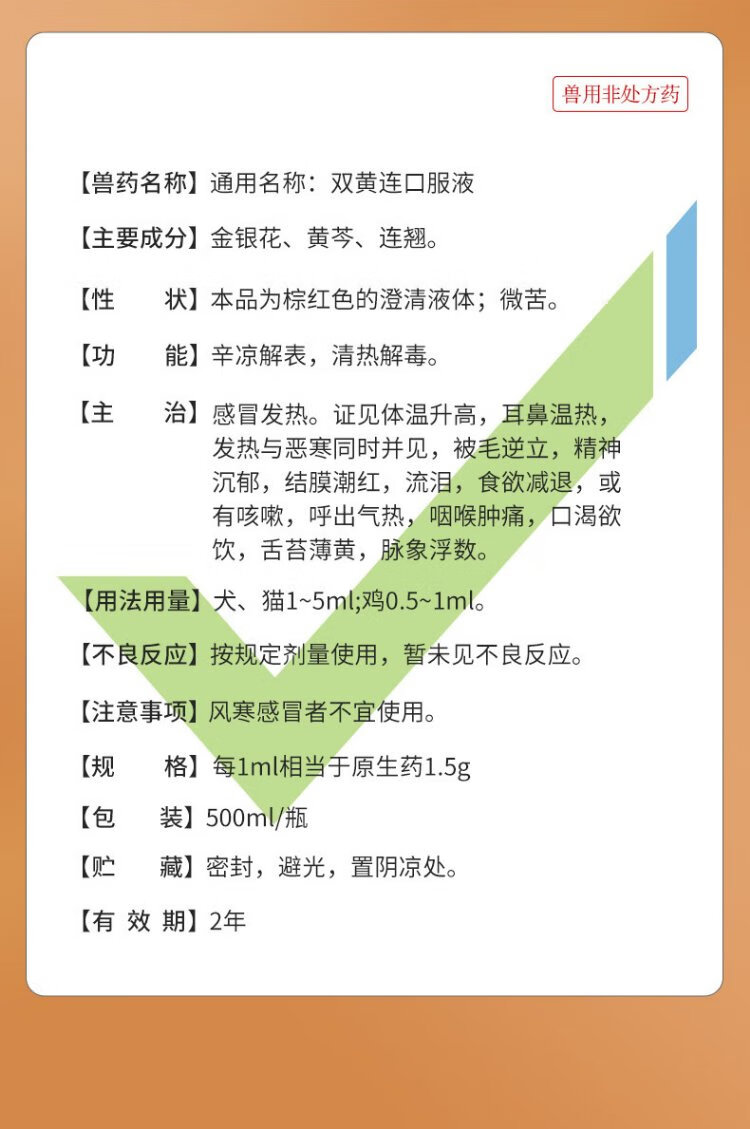 兽用非处方药

【兽药名称】通用名称：双黄连口服液

【主要成分】金银花、黄芩、连翘。

【性　　状】本品为棕红色的澄清液体；微苦。

【功　　能】辛凉解表，清热解毒。

【主　　治】感冒发热。证见体温升高，耳鼻温热，发热与恶寒同时并见，被毛逆立，精神沉郁，结膜潮红，流泪，食欲减退，或有咳嗽，呼出气热，咽喉肿痛，口渴欲饮，舌苔薄黄，脉象浮数。

【用法用量】犬、猫1~5ml;鸡0.5~1ml。

【不良反应】按规定剂量使用，暂未见不良反应。

【注意事项】风寒感冒者不宜使用。

【规　　格】每1ml相当于原生药1.5g

【包　　装】500ml/瓶

【贮　　藏】密封，避光，置阴凉处。

【有 效 期】2年